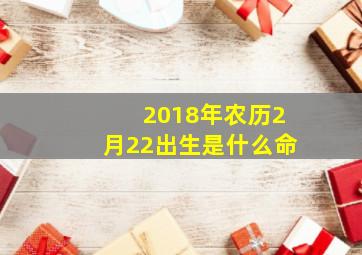 2018年农历2月22出生是什么命